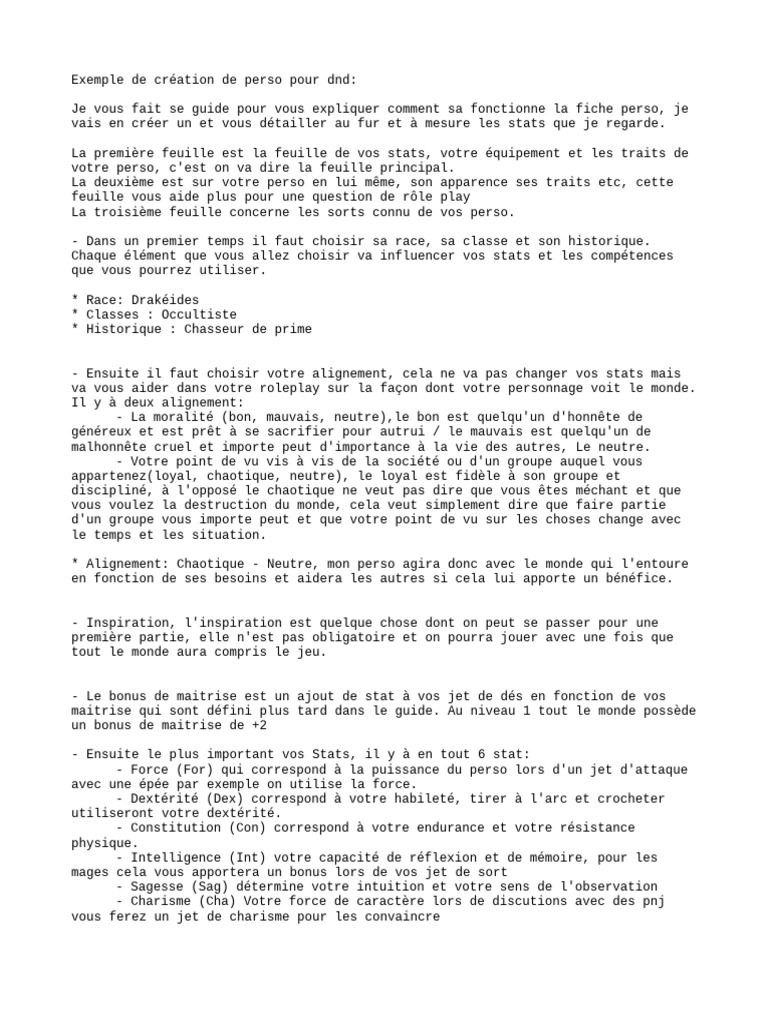 Exemple de création de perso pour dnd:

Je vous fait se guide pour vous expliquer comment sa fonctionne la fiche perso, je vais en créer un et vous détailler au fur et à mesure les stats que je regarde.

La première feuille est la feuille de vos stats, votre équipement et les traits de votre perso, c'est on va dire la feuille principal.
La deuxième est sur votre perso en lui même, son apparence ses traits etc, cette feuille vous aide plus pour une question de rôle play
La troisième feuille concerne les sorts connu de vos perso.

- Dans un premier temps il faut choisir sa race, sa classe et son historique. Chaque élément que vous allez choisir va influencer vos stats et les compétences que vous pourrez utiliser.

* Race: Drakéides
* Classes : Occultiste
* Historique : Chasseur de prime

- Ensuite il faut choisir votre alignement, cela ne va pas changer vos stats mais va vous aider dans votre roleplay sur la façon dont votre personnage voit le monde. Il y à deux alignement:
- La moralité (bon, mauvais, neutre),le bon est quelqu'un d'honnête de généreux et est prêt à se sacrifier pour autrui / le mauvais est quelqu'un de malhonnête cruel et importe peut d'importance à la vie des autres, Le neutre.
- Votre point de vu vis à vis de la société ou d'un groupe auquel vous appartenez(loyal, chaotique, neutre), le loyal est fidèle à son groupe et discipliné, à l'opposé le chaotique ne veut pas dire que vous êtes méchant et que vous voulez la destruction du monde, cela veut simplement dire que faire partie d'un groupe vous importe peut et que votre point de vu sur les choses change avec le temps et les situation.

* Alignement: Chaotique - Neutre, mon perso agira donc avec le monde qui l'entoure en fonction de ses besoins et aidera les autres si cela lui apporte un bénéfice.

- Inspiration, l'inspiration est quelque chose dont on peut se passer pour une première partie, elle n'est pas obligatoire et on pourra jouer avec une fois que tout le monde aura compris le jeu.

- Le bonus de maitrise est un ajout de stat à vos jet de dés en fonction de vos maitrise qui sont défini plus tard dans le guide. Au niveau 1 tout le monde possède un bonus de maitrise de +2

- Ensuite le plus important vos Stats, il y à en tout 6 stat:
- Force (For) qui correspond à la puissance du perso lors d'un jet d'attaque avec une épée par exemple on utilise la force.
- Dextérité (Dex) correspond à votre habileté, tirer à l'arc et crocheter utiliseront votre dextérité.
- Constitution (Con) correspond à votre endurance et votre résistance physique.
- Intelligence (Int) votre capacité de réflexion et de mémoire, pour les mages cela vous apportera un bonus lors de vos jet de sort
- Sagesse (Sag) détermine votre intuition et votre sens de l'observation
- Charisme (Cha) Votre force de caractère lors de discutions avec des pnj vous ferez un jet de charisme pour les convaincre